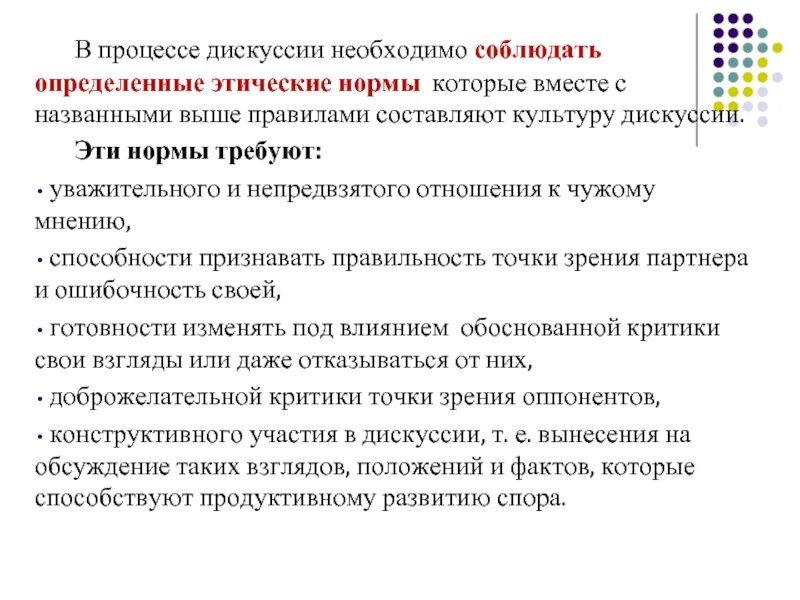 В процессе дискуссии необходимо соблюдать определенные этические нормы которые вместе с названными выше правилами составляют культуру дискуссии.

Эти нормы требуют:

• уважительного и непредвзятого отношения к чужому мнению,

• способности признавать правильность точки зрения партнера и ошибочность своей,

• готовности изменять под влиянием обоснованной критики свои взгляды или даже отказываться от них,

• доброжелательной критики точки зрения оппонентов,

• конструктивного участия в дискуссии, т. е. вынесения на обсуждение таких взглядов, положений и фактов, которые способствуют продуктивному развитию спора.